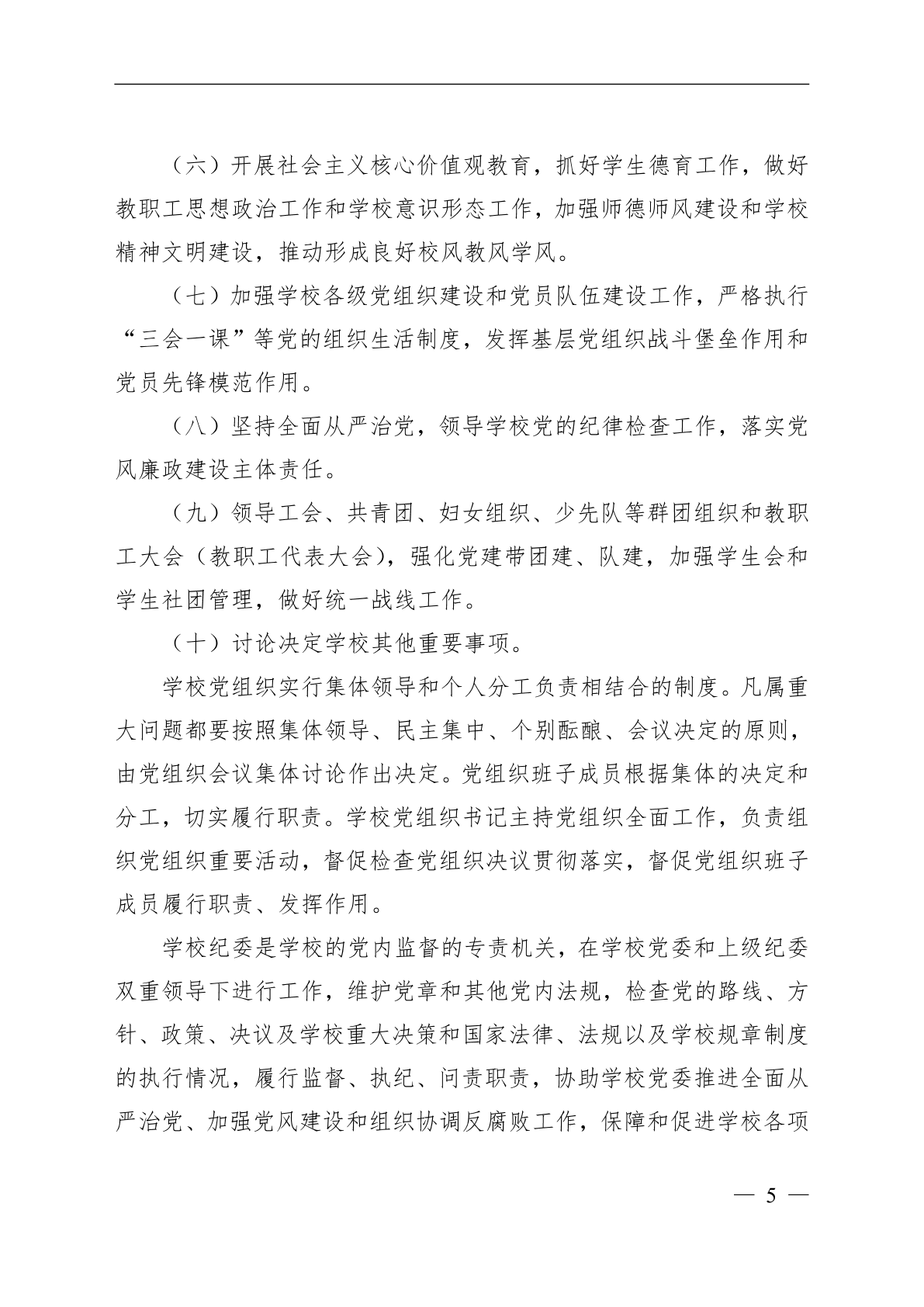 （六）开展社会主义核心价值观教育，抓好学生德育工作，做好教职工思想政治工作和学校意识形态工作，加强师德师风建设和学校精神文明建设，推动形成良好校风教风学风。

（七）加强学校各级党组织建设和党员队伍建设工作，严格执行“三会一课”等党的组织生活制度，发挥基层党组织战斗堡垒作用和党员先锋模范作用。

（八）坚持全面从严治党，领导学校党的纪律检查工作，落实党风廉政建设主体责任。

（九）领导工会、共青团、妇女组织、少先队等群团组织和教职工大会（教职工代表大会），强化党建带团建、队建，加强学生会和学生社团管理，做好统一战线工作。

（十）讨论决定学校其他重要事项。

学校党组织实行集体领导和个人分工负责相结合的制度。凡属重大问题都要按照集体领导、民主集中、个别酝酿、会议决定的原则，由党组织会议集体讨论作出决定。党组织班子成员根据集体的决定和分工，切实履行职责。学校党组织书记主持党组织全面工作，负责组织党组织重要活动，督促检查党组织决议贯彻落实，督促党组织班子成员履行职责、发挥作用。

学校纪委是学校的党内监督的专责机关，在学校党委和上级纪委双重领导下进行工作，维护党章和其他党内法规，检查党的路线、方针、政策、决议及学校重大决策和国家法律、法规以及学校规章制度的执行情况，履行监督、执纪、问责职责，协助学校党委推进全面从严治党、加强党风建设和组织协调反腐败工作，保障和促进学校各项

— 5 —